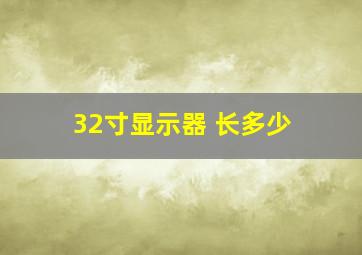 32寸显示器 长多少